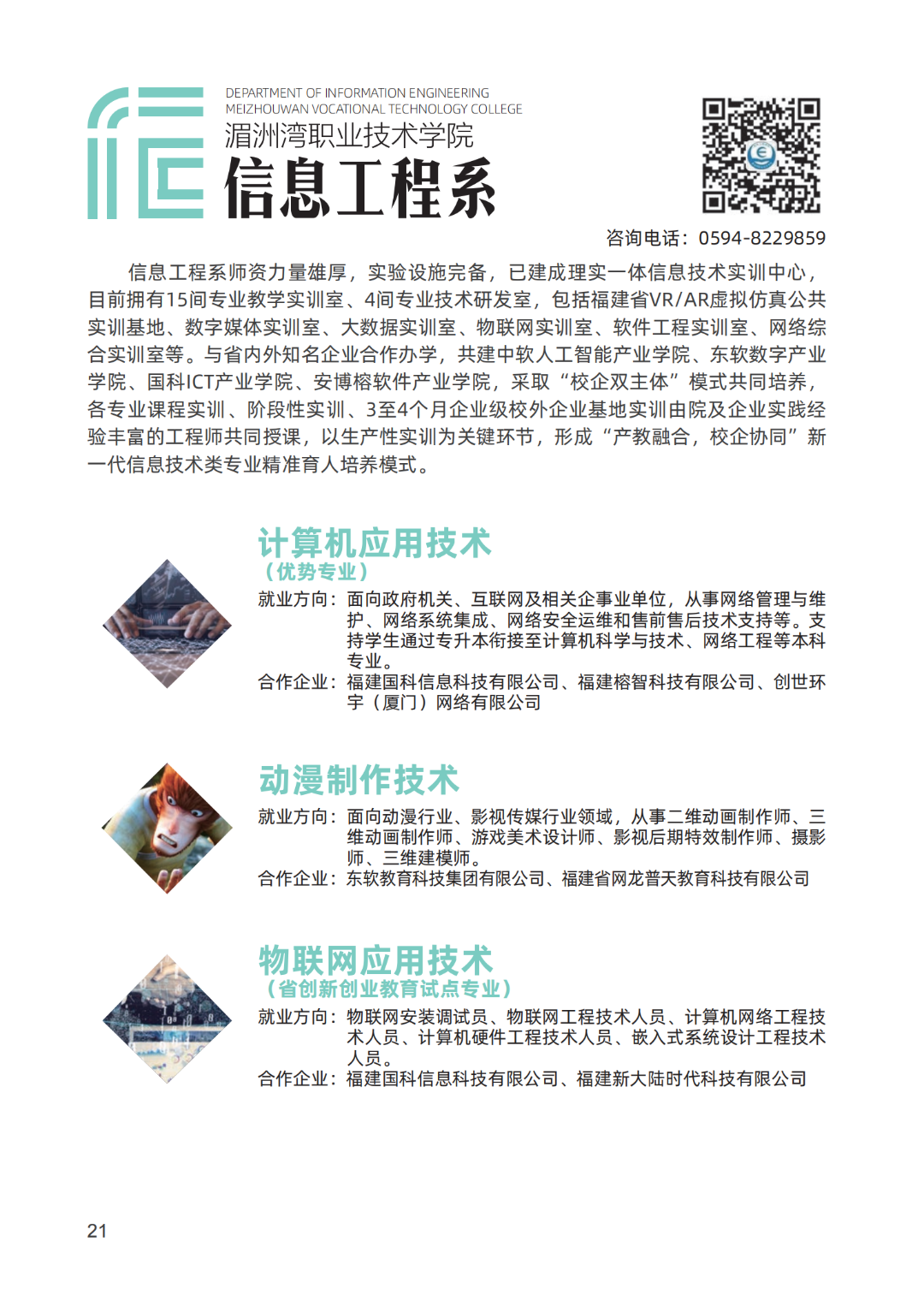 DEPARTMENT OF INFORMATION ENGINEERING
MEIZHOUWAN VOCATIONAL TECHNOLOGY COLLEGE
湄洲湾职业技术学院
信息工程系

咨询电话：0594-8229859

信息工程系师资力量雄厚，实验设施完备，已建成理实一体信息技术实训中心，目前拥有15间专业教学实训室、4间专业技术研发室，包括福建省VR/AR虚拟仿真公共实训基地、数字媒体实训室、大数据实训室、物联网实训室、软件工程实训室、网络综合实训室等。与省内外知名企业合作办学，共建中软人工智能产业学院、东软数字产业学院、国科ICT产业学院、安博榕软件产业学院，采取“校企双主体”模式共同培养，各专业课程实训、阶段性实训、3至4个月企业级校外企业基地实训由院及企业实践经验丰富的工程师共同授课，以生产性实训为关键环节，形成“产教融合，校企协同”新一代信息技术类专业精准育人培养模式。

计算机应用技术
（优势专业）
就业方向：面向政府机关、互联网及相关企事业单位，从事网络管理与维护、网络系统集成、网络安全运维和售前售后技术支持等。支持学生通过专升本衔接至计算机科学与技术、网络工程等本科专业。
合作企业：福建国科信息科技有限公司、福建榕智科技有限公司、创世环宇（厦门）网络有限公司

动漫制作技术
就业方向：面向动漫行业、影视传媒行业领域，从事二维动画制作师、三维动画制作师、游戏美术设计师、影视后期特效制作师、摄影师、三维建模师。
合作企业：东软教育科技集团有限公司、福建省网龙普天教育科技有限公司

物联网应用技术
（省创新创业教育试点专业）
就业方向：物联网安装调试员、物联网工程技术人员、计算机网络工程技术人员、计算机硬件工程技术人员、嵌入式系统设计工程技术人员。
合作企业：福建国科信息科技有限公司、福建新大陆时代科技有限公司

21